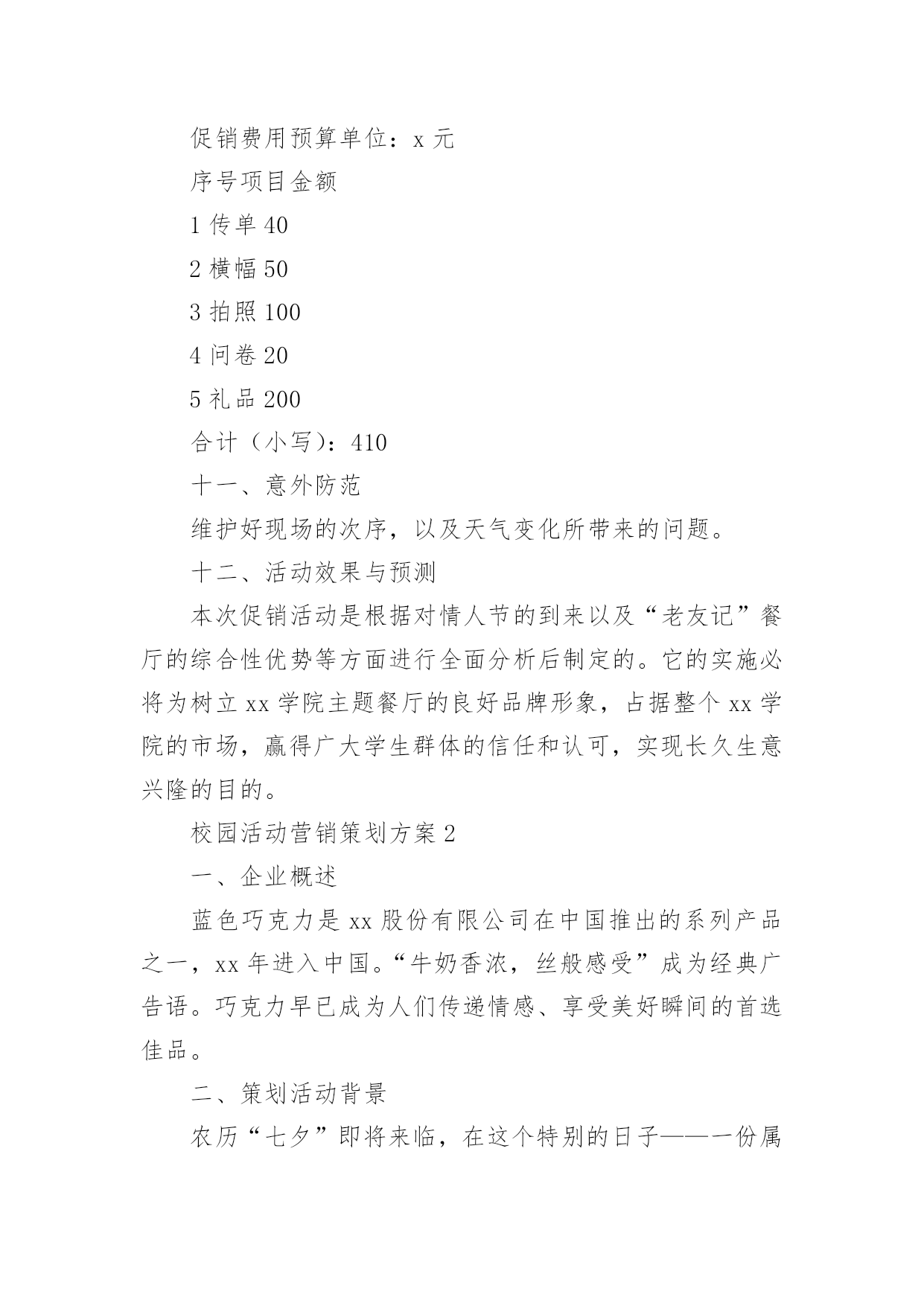 促销费用预算单位：x 元

序号项目金额

1 传单 40

2 横幅 50

3 拍照 100

4 问卷 20

5 礼品 200

合计（小写）：410

十一、意外防范

维护好现场的次序，以及天气变化所带来的问题。

十二、活动效果与预测

本次促销活动是根据对情人节的到来以及“老友记”餐厅的综合性优势等方面进行全面分析后制定的。它的实施必将为树立 xx 学院主题餐厅的良好品牌形象，占据整个 xx 学院的市场，赢得广大学生群体的信任和认可，实现长久生意兴隆的目的。

校园活动营销策划方案 2

一、企业概述

蓝色巧克力是 xx 股份有限公司在中国推出的系列产品之一，xx 年进入中国。“牛奶香浓，丝般感受”成为经典广告语。巧克力早已成为人们传递情感、享受美好瞬间的首选佳品。

二、策划活动背景

农历“七夕”即将来临，在这个特别的日子——一份属